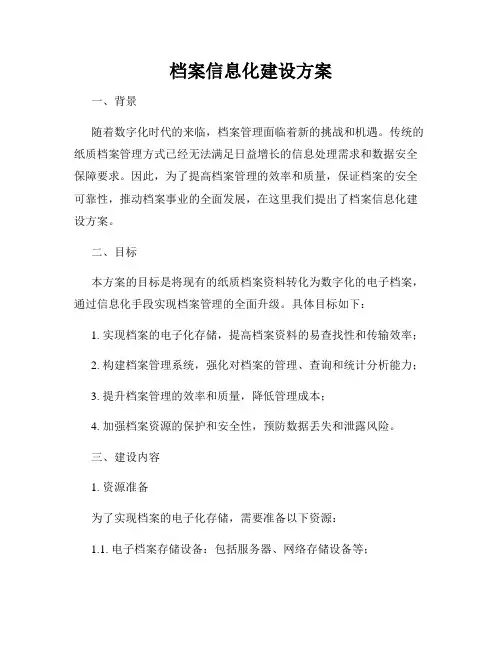 档案信息化建设方案

一、背景

随着数字化时代的来临，档案管理面临着新的挑战和机遇。传统的纸质档案管理方式已经无法满足日益增长的信息处理需求和数据安全保障要求。因此，为了提高档案管理的效率和质量，保证档案的安全可靠性，推动档案事业的全面发展，在这里我们提出了档案信息化建设方案。

二、目标

本方案的目标是将现有的纸质档案资料转化为数字化的电子档案，通过信息化手段实现档案管理的全面升级。具体目标如下：

1. 实现档案的电子化存储，提高档案资料的易查找性和传输效率；

2. 构建档案管理系统，强化对档案的管理、查询和统计分析能力；

3. 提升档案管理的效率和质量，降低管理成本；

4. 加强档案资源的保护和安全性，预防数据丢失和泄露风险。

三、建设内容

1. 资源准备

为了实现档案的电子化存储，需要准备以下资源：

1.1. 电子档案存储设备：包括服务器、网络存储设备等；